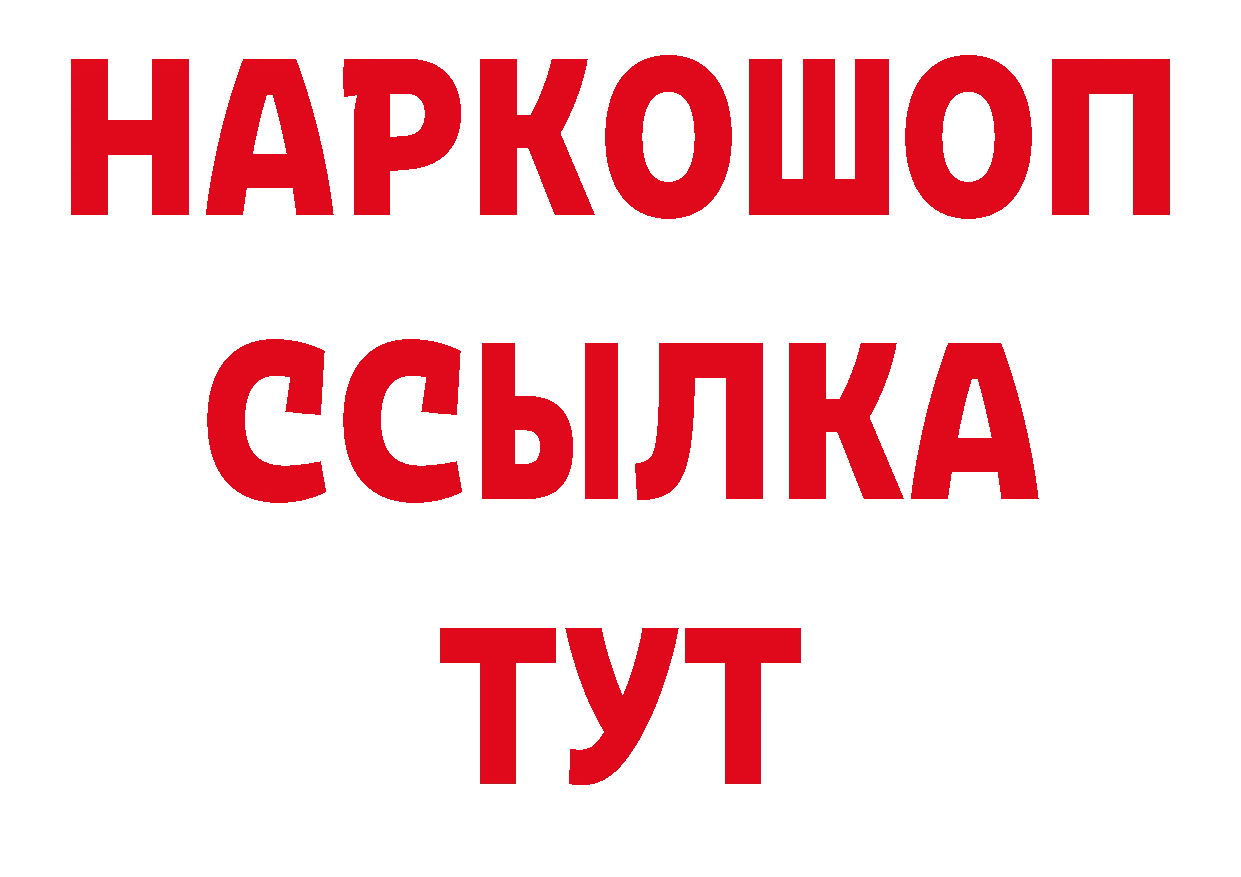 НАРКОШОП
ССЫЛКА
ТУТ